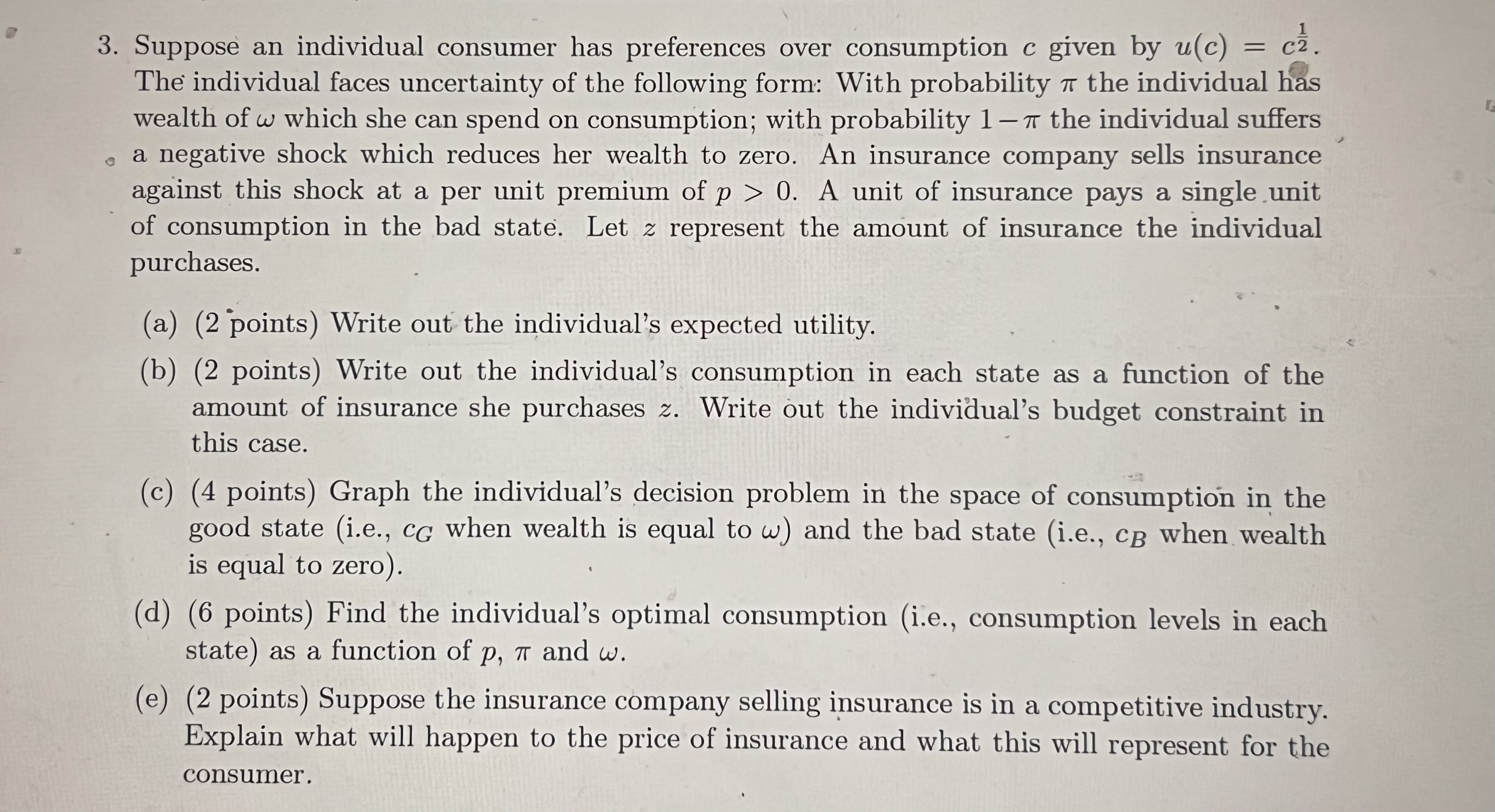 3. Suppose an individual consumer has preferences over consumption $c$ given by $u(c) = c^{\frac{1}{2}}$. The individual faces uncertainty of the following form: With probability $\pi$ the individual has wealth of $\omega$ which she can spend on consumption; with probability $1-\pi$ the individual suffers a negative shock which reduces her wealth to zero. An insurance company sells insurance against this shock at a per unit premium of $p > 0$. A unit of insurance pays a single unit of consumption in the bad state. Let $z$ represent the amount of insurance the individual purchases.

(a) (2 points) Write out the individual's expected utility.

(b) (2 points) Write out the individual's consumption in each state as a function of the amount of insurance she purchases $z$. Write out the individual's budget constraint in this case.

(c) (4 points) Graph the individual's decision problem in the space of consumption in the good state (i.e., $c_G$ when wealth is equal to $\omega$) and the bad state (i.e., $c_B$ when wealth is equal to zero).

(d) (6 points) Find the individual's optimal consumption (i.e., consumption levels in each state) as a function of $p$, $\pi$ and $\omega$.

(e) (2 points) Suppose the insurance company selling insurance is in a competitive industry. Explain what will happen to the price of insurance and what this will represent for the consumer.